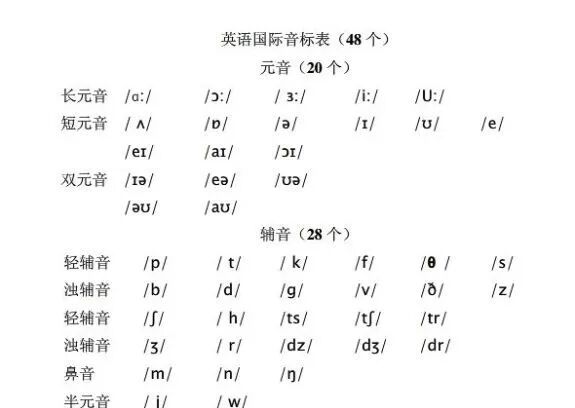 英语国际音标表（48个）

元音（20个）

长元音 /ɑ:/ /ɔ:/ / ɜ:/ /i:/ /U:/

短元音 / ʌ/ /ɒ/ /ə/ /ɪ/ /ʊ/ /e/

/eɪ/ /aɪ/ /ɔɪ/

双元音 /ɪə/ /eə/ /ʊə/

/əʊ/ /aʊ/

辅音（28个）

轻辅音 /p/ / t/ / k/ /f/ /θ / /s/

浊辅音 /b/ /d/ /g/ /v/ /ð/ /z/

轻辅音 /ʃ/ / h/ /ts/ /tʃ/ /tr/

浊辅音 /ʒ/ / r/ /dz/ /dʒ/ /dr/

鼻音 /m/ /n/ /ŋ/

半元音 / j/ / w/